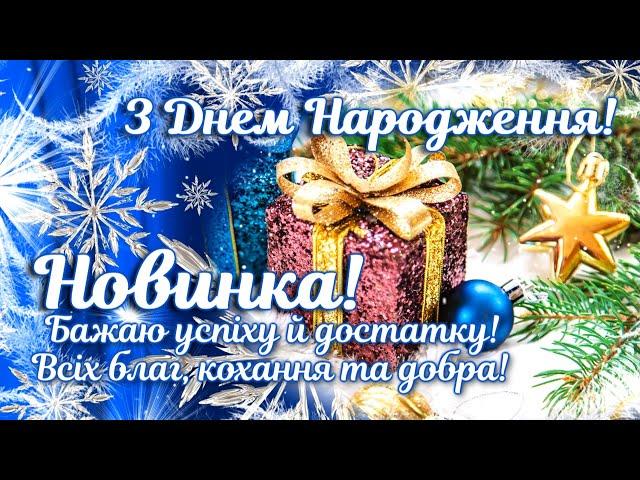 З Днем Народження!

Новинка!
Бажаю успіху й достатку!
Всіх благ, кохання та добра!